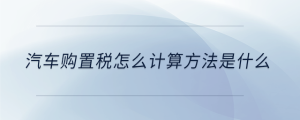 汽车购置税怎么计算方法是什么